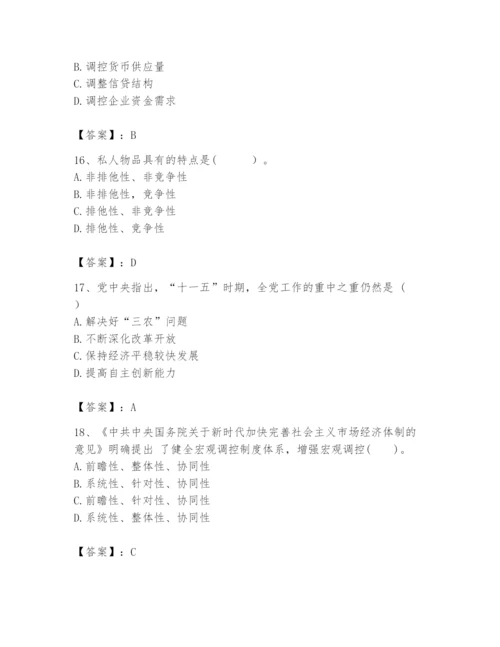 B. 调控货币供应量
C. 调整信贷结构
D. 调控企业资金需求

【答案】：B

16、私人物品具有的特点是(　　)。
A. 非排他性、非竞争性
B. 非排他性，竞争性
C. 排他性、非竞争性
D. 排他性、竞争性

【答案】：D

17、党中央指出，“十一五”时期，全党工作的重中之重仍然是（　）
A. 解决好“三农”问题
B. 不断深化改革开放
C. 保持经济平稳较快发展
D. 提高自主创新能力

【答案】：A

18、《中共中央国务院关于新时代加快完善社会主义市场经济体制的意见》明确提出 了健全宏观调控制度体系，增强宏观调控(　　)。
A. 前瞻性、整体性、协同性
B. 系统性、针对性、协同性
C. 前瞻性、针对性、协同性
D. 系统性、整体性、协同性

【答案】：C